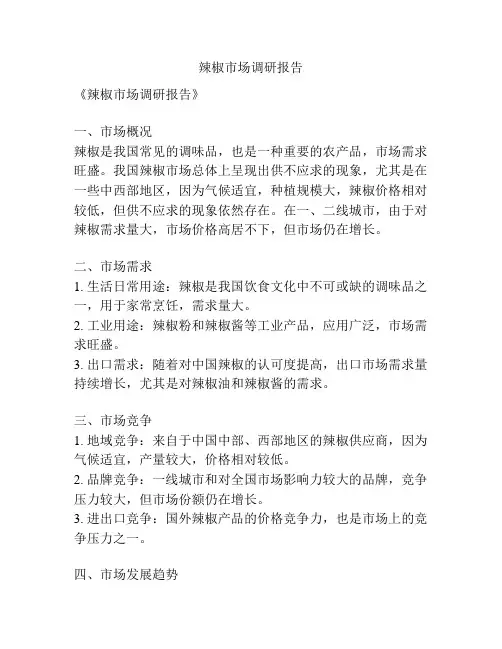 辣椒市场调研报告

《辣椒市场调研报告》

一、市场概况
辣椒是我国常见的调味品，也是一种重要的农产品，市场需求旺盛。我国辣椒市场总体上呈现出供不应求的现象，尤其是在一些中西部地区，因为气候适宜，种植规模大，辣椒价格相对较低，但供不应求的现象依然存在。在一、二线城市，由于对辣椒需求量大，市场价格高居不下，但市场仍在增长。

二、市场需求
1. 生活日常用途：辣椒是我国饮食文化中不可或缺的调味品之一，用于家常烹饪，需求量大。
2. 工业用途：辣椒粉和辣椒酱等工业产品，应用广泛，市场需求旺盛。
3. 出口需求：随着对中国辣椒的认可度提高，出口市场需求量持续增长，尤其是对辣椒油和辣椒酱的需求。

三、市场竞争
1. 地域竞争：来自于中国中部、西部地区的辣椒供应商，因为气候适宜，产量较大，价格相对较低。
2. 品牌竞争：一线城市和对全国市场影响力较大的品牌，竞争压力较大，但市场份额仍在增长。
3. 进出口竞争：国外辣椒产品的价格竞争力，也是市场上的竞争压力之一。

四、市场发展趋势